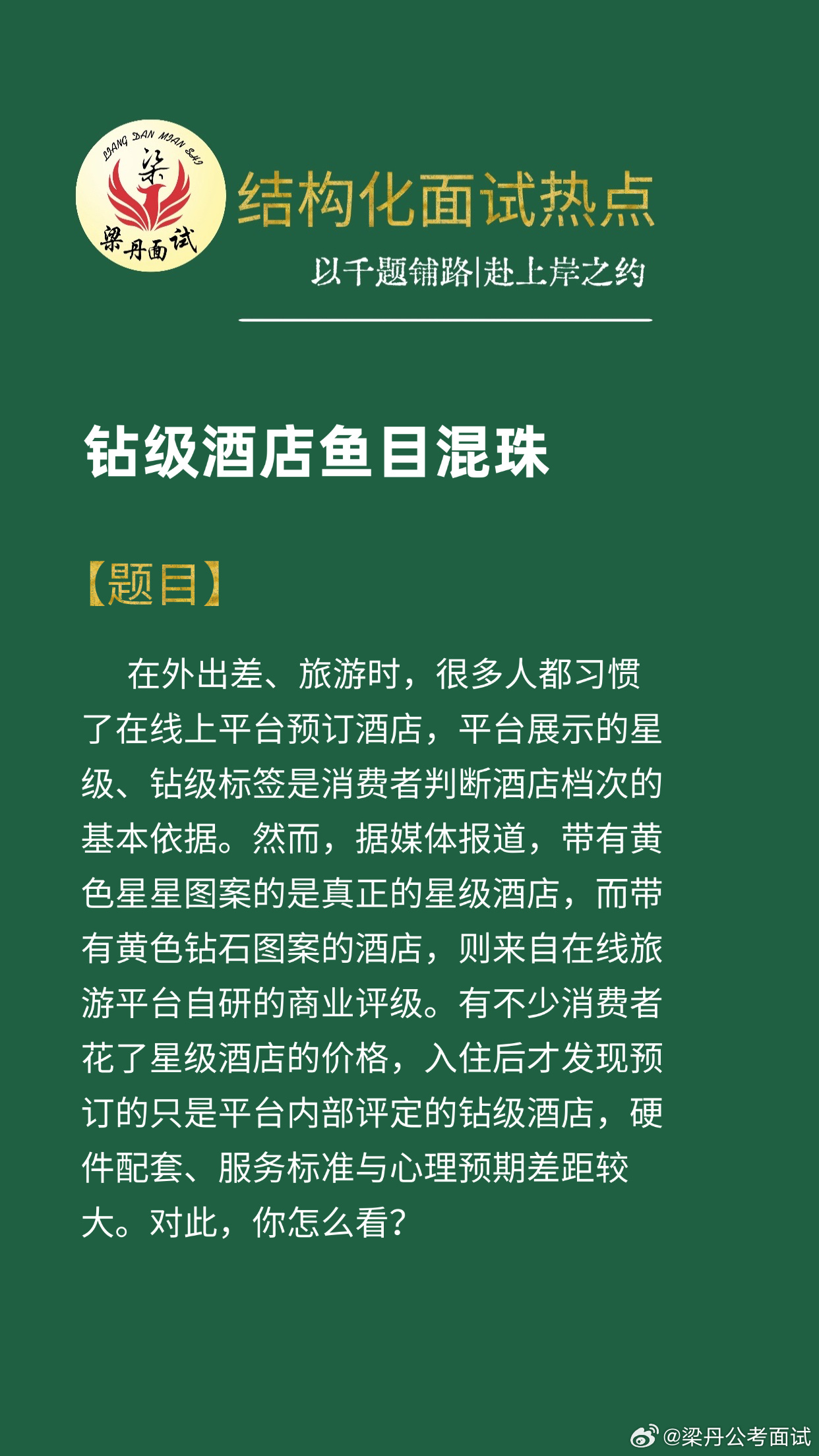 LIANG DAN MIAN SHI
梁
梁丹面试

结构化面试热点

以千题铺路|赴上岸之约

钻级酒店鱼目混珠

【题目】

在外出差、旅游时，很多人都习惯了在线上平台预订酒店，平台展示的星级、钻级标签是消费者判断酒店档次的基本依据。然而，据媒体报道，带有黄色星星图案的是真正的星级酒店，而带有黄色钻石图案的酒店，则来自在线旅游平台自研的商业评级。有不少消费者花了星级酒店的价格，入住后才发现预订的只是平台内部评定的钻级酒店，硬件配套、服务标准与心理预期差距较大。对此，你怎么看？

@梁丹公考面试